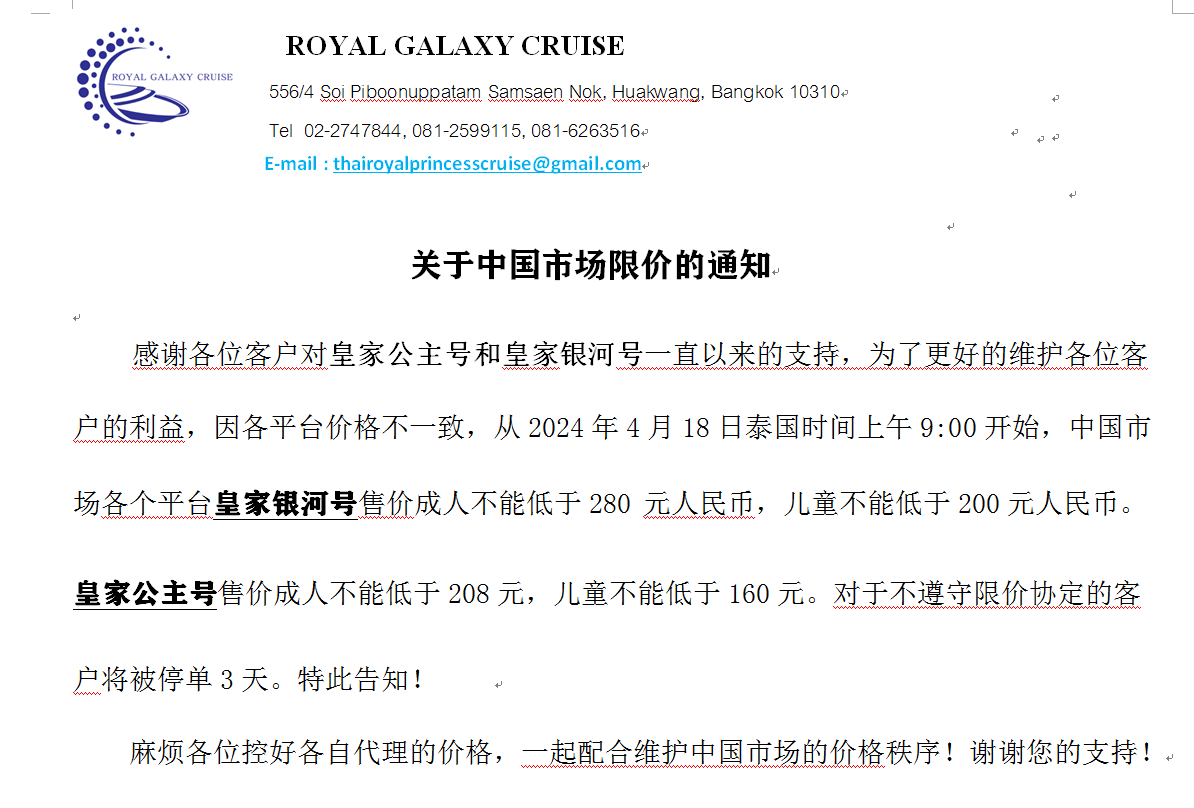 ROYAL GALAXY CRUISE

ROYAL GALAXY CRUISE

556/4 Soi Piboonuppatam Samsaen Nok, Huakwang, Bangkok 10310

Tel 02-2747844, 081-2599115, 081-6263516

E-mail : thairoyalprincesscruise@gmail.com

关于中国市场限价的通知

感谢各位客户对皇家公主号和皇家银河号一直以来的支持，为了更好的维护各位客户的利益，因各平台价格不一致，从 2024 年 4 月 18 日泰国时间上午 9:00 开始，中国市场各个平台皇家银河号售价成人不能低于 280 元人民币，儿童不能低于 200 元人民币。

皇家公主号售价成人不能低于 208 元，儿童不能低于 160 元。对于不遵守限价协定的客户将被停单 3 天。特此告知！

麻烦各位控好各自代理的价格，一起配合维护中国市场的价格秩序！谢谢您的支持！